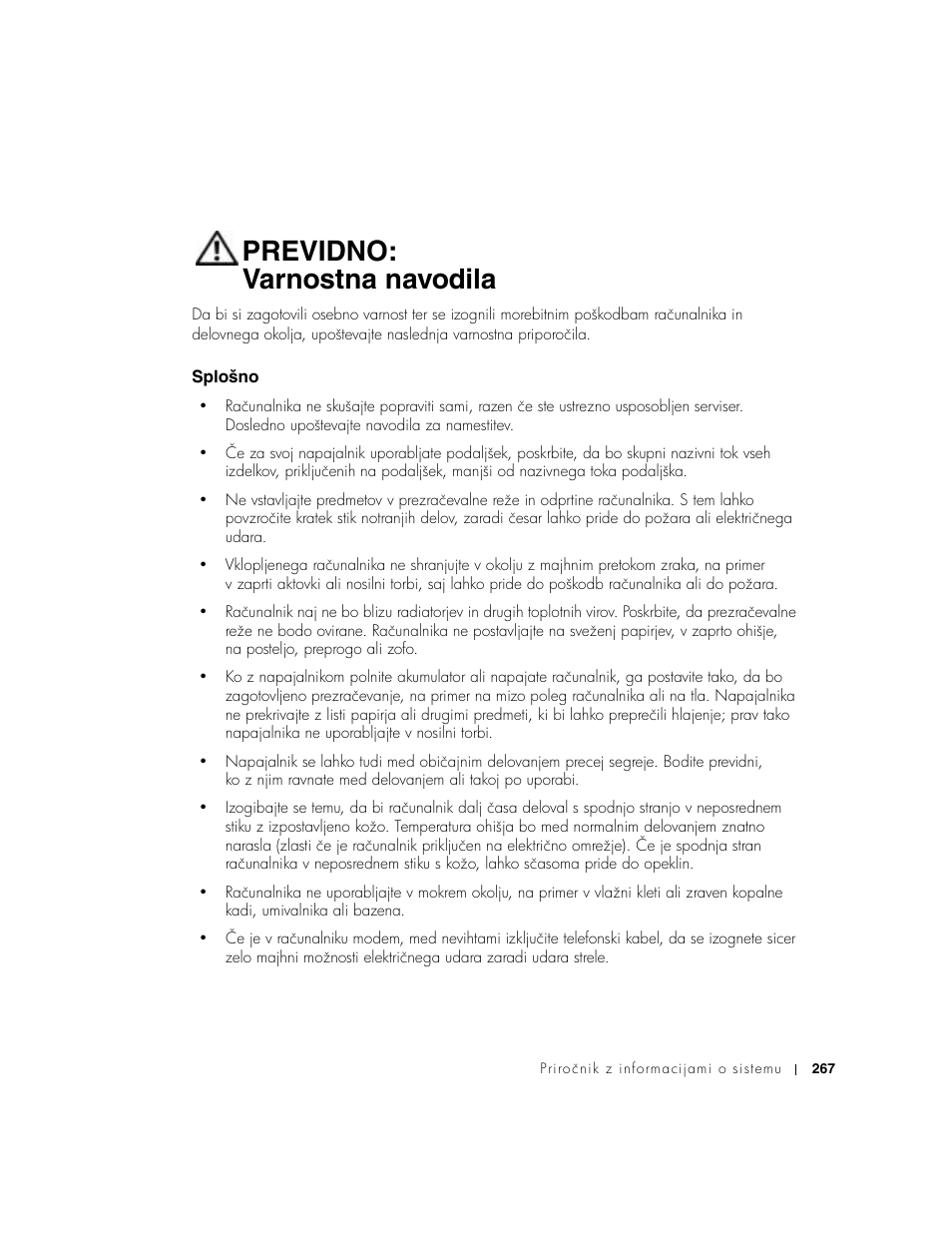 PREVIDNO:
Varnostna navodila

Da bi si zagotovili osebno varnost ter se izognili morebitnim poškodbam računalnika in delovnega okolja, upoštevajte naslednja varnostna priporočila.

Splošno

• Računalnika ne skušajte popraviti sami, razen če ste ustrezno usposobljen serviser. Dosledno upoštevajte navodila za namestitev.

• Če za svoj napajalnik uporabljate podaljšek, poskrbite, da bo skupni nazivni tok vseh izdelkov, priključenih na podaljšek, manjši od nazivnega toka podaljška.

• Ne vstavljajte predmetov v prezračevalne reže in odprtine računalnika. S tem lahko povzročite kratek stik notranjih delov, zaradi česar lahko pride do požara ali električnega udara.

• Vklopljenega računalnika ne shranjujte v okolju z majhnim pretokom zraka, na primer v zaprti aktovki ali nosilni torbi, saj lahko pride do poškodb računalnika ali do požara.

• Računalnik naj ne bo blizu radiatorjev in drugih toplotnih virov. Poskrbite, da prezračevalne reže ne bodo ovirane. Računalnika ne postavljajte na sveženj papirjev, v zaprto ohišje, na posteljo, preprogo ali zofo.

• Ko z napajalnikom polnite akumulator ali napajate računalnik, ga postavite tako, da bo zagotovljeno prezračevanje, na primer na mizo poleg računalnika ali na tla. Napajalnika ne prekrivajte z listi papirja ali drugimi predmeti, ki bi lahko preprečili hlajenje; prav tako napajalnika ne uporabljajte v nosilni torbi.

• Napajalnik se lahko tudi med običajnim delovanjem precej segreje. Bodite previdni, ko z njim ravnate med delovanjem ali takoj po uporabi.

• Izogibajte se temu, da bi računalnik dalj časa deloval s spodnjo stranjo v neposrednem stiku z izpostavljeno kožo. Temperatura ohišja bo med normalnim delovanjem znatno narasla (zlasti če je računalnik priključen na električno omrežje). Če je spodnja stran računalnika v neposrednem stiku s kožo, lahko sčasoma pride do opeklin.

• Računalnika ne uporabljajte v mokrem okolju, na primer v vlažni kleti ali zraven kopalne kadi, umivalnika ali bazena.

• Če je v računalniku modem, med nevihtami izključite telefonski kabel, da se izognete sicer zelo majhni možnosti električnega udara zaradi udara strele.

Priročnik z informacijami o sistemu | 267